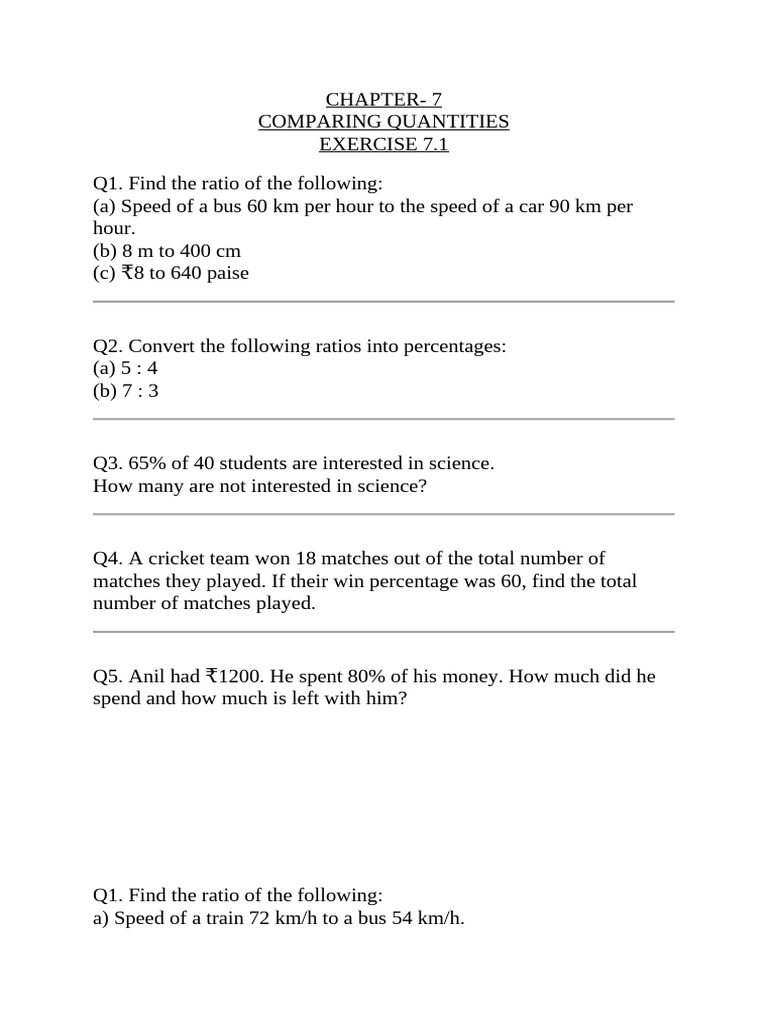 CHAPTER- 7
COMPARING QUANTITIES
EXERCISE 7.1

Q1. Find the ratio of the following:
(a) Speed of a bus 60 km per hour to the speed of a car 90 km per hour.
(b) 8 m to 400 cm
(c) ₹8 to 640 paise

Q2. Convert the following ratios into percentages:
(a) 5 : 4
(b) 7 : 3

Q3. 65% of 40 students are interested in science.
How many are not interested in science?

Q4. A cricket team won 18 matches out of the total number of matches they played. If their win percentage was 60, find the total number of matches played.

Q5. Anil had ₹1200. He spent 80% of his money. How much did he spend and how much is left with him?

Q1. Find the ratio of the following:
a) Speed of a train 72 km/h to a bus 54 km/h.